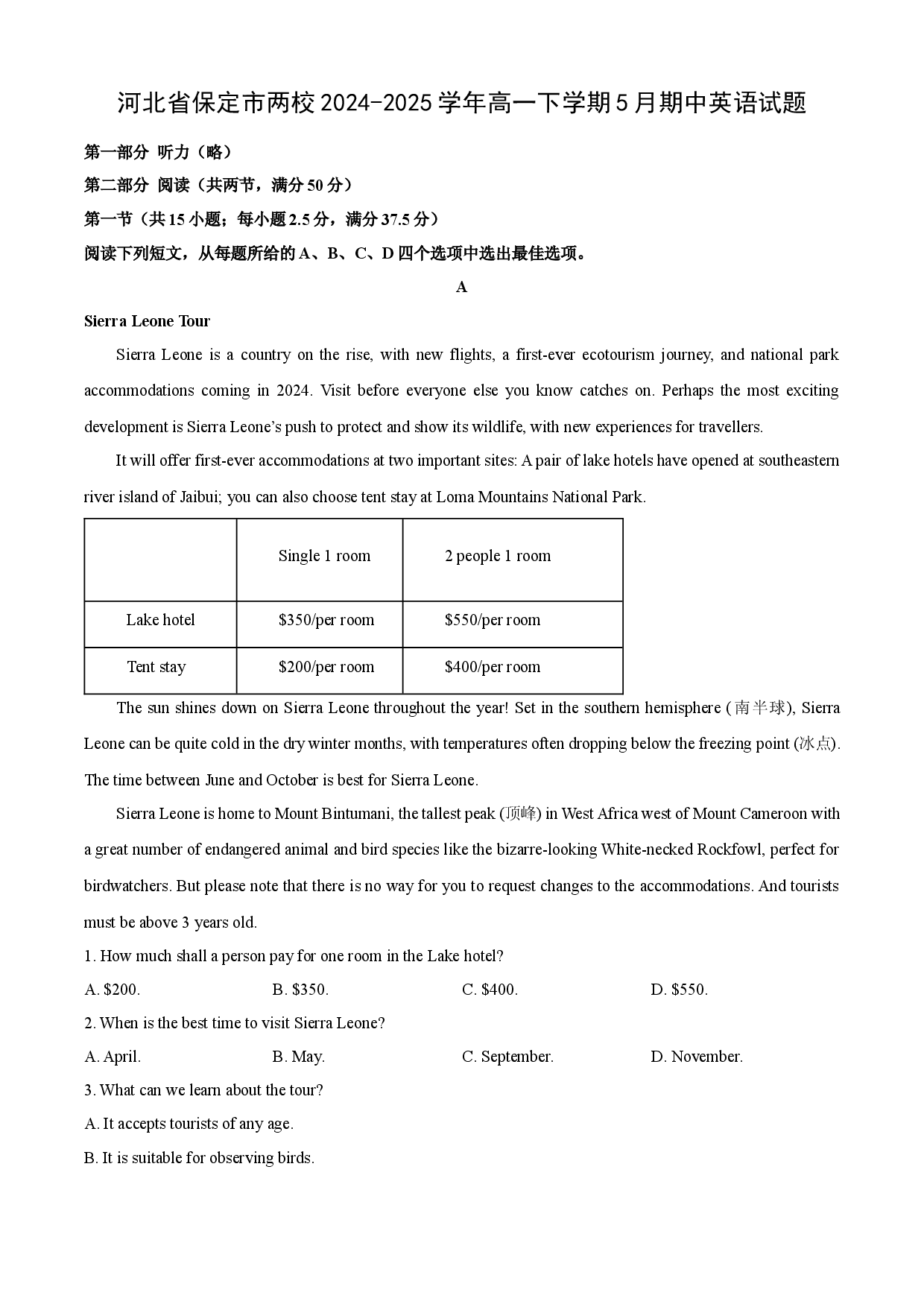 河北省保定市两校2024-2025学年高一下学期5月期中英语试题

第一部分 听力（略）

第二部分 阅读（共两节，满分50分）

第一节（共15小题；每小题2.5分，满分37.5分）

阅读下列短文，从每题所给的A、B、C、D四个选项中选出最佳选项。

A

Sierra Leone Tour

Sierra Leone is a country on the rise, with new flights, a first-ever ecotourism journey, and national park accommodations coming in 2024. Visit before everyone else you know catches on. Perhaps the most exciting development is Sierra Leone's push to protect and show its wildlife, with new experiences for travellers.

It will offer first-ever accommodations at two important sites: A pair of lake hotels have opened at southeastern river island of Jaibui; you can also choose tent stay at Loma Mountains National Park.

|  | Single 1 room | 2 people 1 room |
|---|---|---|
| Lake hotel | $350/per room | $550/per room |
| Tent stay | $200/per room | $400/per room |

The sun shines down on Sierra Leone throughout the year! Set in the southern hemisphere (南半球), Sierra Leone can be quite cold in the dry winter months, with temperatures often dropping below the freezing point (冰点). The time between June and October is best for Sierra Leone.

Sierra Leone is home to Mount Bintumani, the tallest peak (顶峰) in West Africa west of Mount Cameroon with a great number of endangered animal and bird species like the bizarre-looking White-necked Rockfowl, perfect for birdwatchers. But please note that there is no way for you to request changes to the accommodations. And tourists must be above 3 years old.

1. How much shall a person pay for one room in the Lake hotel?

A. $200.  B. $350.  C. $400.  D. $550.

2. When is the best time to visit Sierra Leone?

A. April.  B. May.  C. September.  D. November.

3. What can we learn about the tour?

A. It accepts tourists of any age.

B. It is suitable for observing birds.